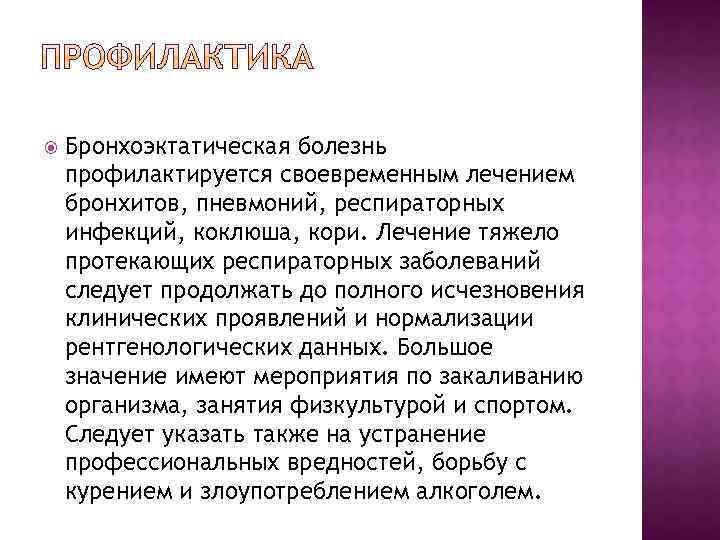 ПРОФИЛАКТИКА

Бронхоэктатическая болезнь профилактируется своевременным лечением бронхитов, пневмоний, респираторных инфекций, коклюша, кори. Лечение тяжело протекающих респираторных заболеваний следует продолжать до полного исчезновения клинических проявлений и нормализации рентгенологических данных. Большое значение имеют мероприятия по закаливанию организма, занятия физкультурой и спортом. Следует указать также на устранение профессиональных вредностей, борьбу с курением и злоупотреблением алкоголем.